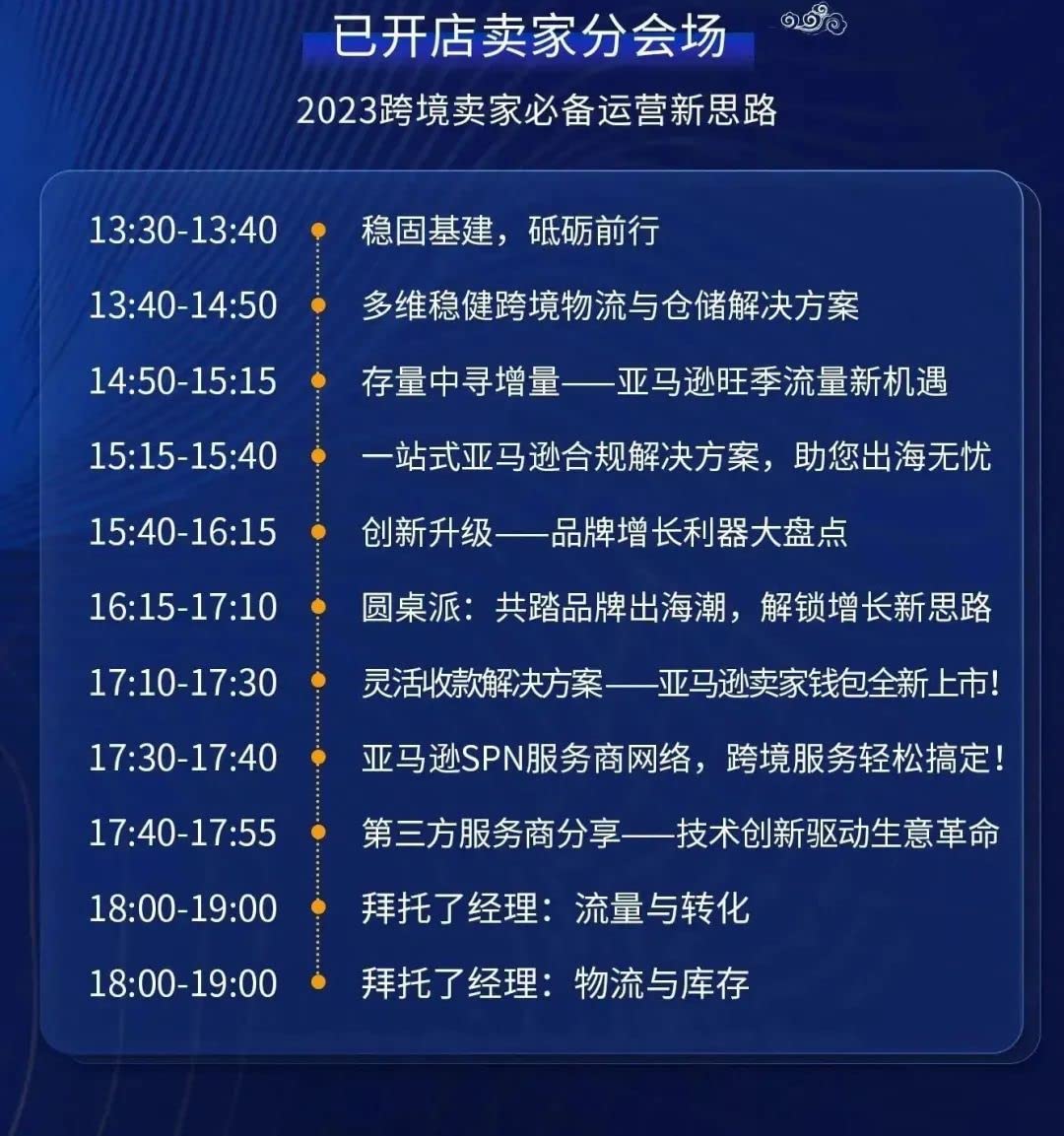 已开店卖家分会场

2023跨境卖家必备运营新思路

13:30-13:40 稳固基建，砥砺前行

13:40-14:50 多维稳健跨境物流与仓储解决方案

14:50-15:15 存量中寻增量——亚马逊旺季流量新机遇

15:15-15:40 一站式亚马逊合规解决方案，助您出海无忧

15:40-16:15 创新升级——品牌增长利器大盘点

16:15-17:10 圆桌派：共踏品牌出海潮，解锁增长新思路

17:10-17:30 灵活收款解决方案——亚马逊卖家钱包全新上市！

17:30-17:40 亚马逊SPN服务商网络，跨境服务轻松搞定！

17:40-17:55 第三方服务商分享——技术创新驱动生意革命

18:00-19:00 拜托了经理：流量与转化

18:00-19:00 拜托了经理：物流与库存